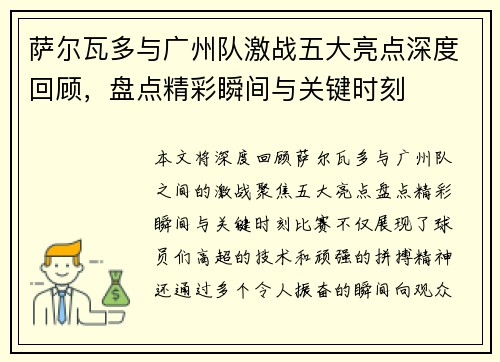 萨尔瓦多与广州队激战五大亮点深度回顾，盘点精彩瞬间与关键时刻

本文将深度回顾萨尔瓦多与广州队之间的激战聚焦五大亮点盘点精彩瞬间与关键时刻比赛不仅展现了球员们高超的技术和顽强的拼搏精神还通过多个令人振奋的瞬间向观众

$